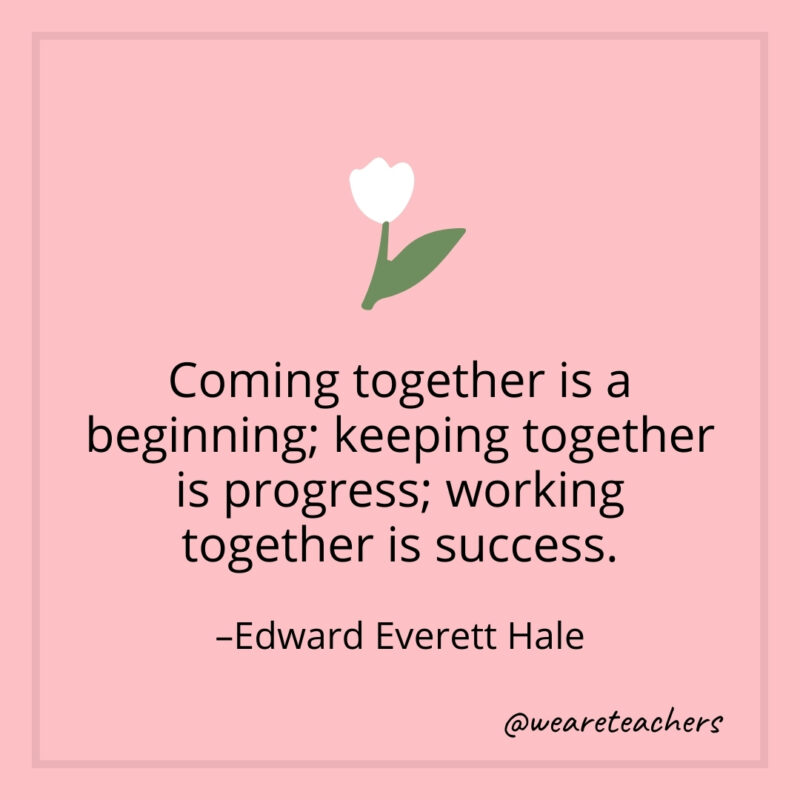 Coming together is a beginning; keeping together is progress; working together is success.

–Edward Everett Hale

@weareteachers